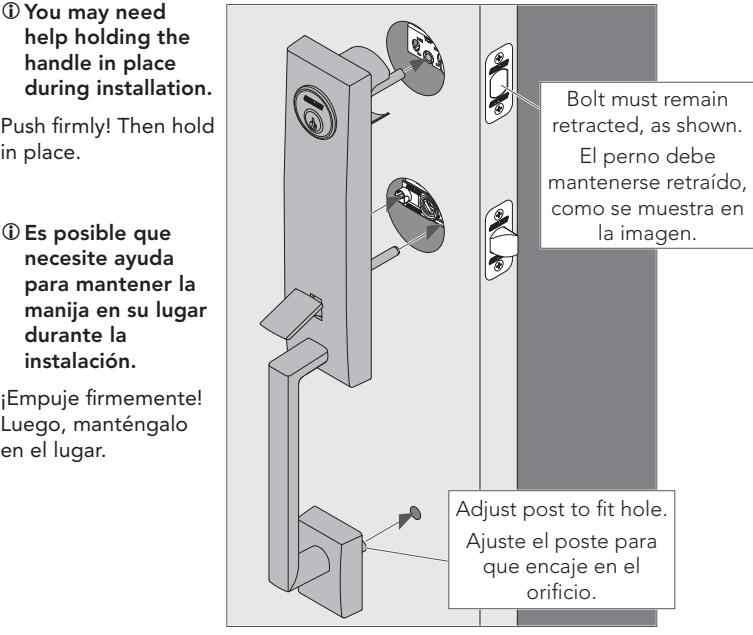 ⓘ You may need help holding the handle in place during installation.

Push firmly! Then hold in place.

ⓘ Es posible que necesite ayuda para mantener la manija en su lugar durante la instalación.

¡Empuje firmemente! Luego, manténgalo en el lugar.

Bolt must remain retracted, as shown.

El perno debe mantenerse retraído, como se muestra en la imagen.

Adjust post to fit hole.

Ajuste el poste para que encaje en el orificio.